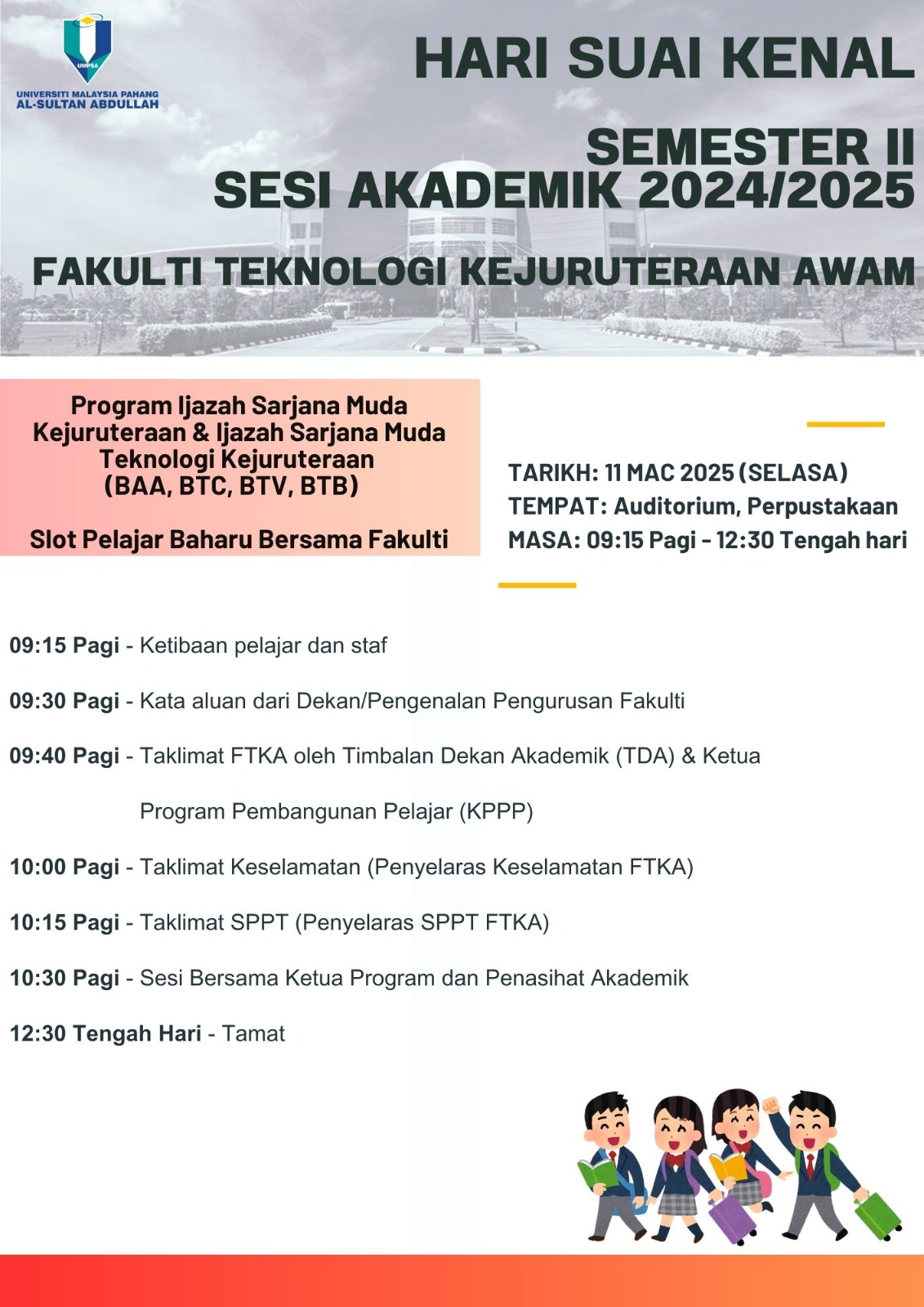 UMPSA
UNIVERSITI MALAYSIA PAHANG
AL-SULTAN ABDULLAH

HARI SUAI KENAL

SEMESTER II
SESI AKADEMIK 2024/2025

FAKULTI TEKNOLOGI KEJURUTERAAN AWAM

Program Ijazah Sarjana Muda Kejuruteraan & Ijazah Sarjana Muda Teknologi Kejuruteraan (BAA, BTC, BTV, BTB)

Slot Pelajar Baharu Bersama Fakulti

TARIKH: 11 MAC 2025 (SELASA)
TEMPAT: Auditorium, Perpustakaan
MASA: 09:15 Pagi - 12:30 Tengah hari

09:15 Pagi - Ketibaan pelajar dan staf

09:30 Pagi - Kata aluan dari Dekan/Pengenalan Pengurusan Fakulti

09:40 Pagi - Taklimat FTKA oleh Timbalan Dekan Akademik (TDA) & Ketua Program Pembangunan Pelajar (KPPP)

10:00 Pagi - Taklimat Keselamatan (Penyelaras Keselamatan FTKA)

10:15 Pagi - Taklimat SPPT (Penyelaras SPPT FTKA)

10:30 Pagi - Sesi Bersama Ketua Program dan Penasihat Akademik

12:30 Tengah Hari - Tamat